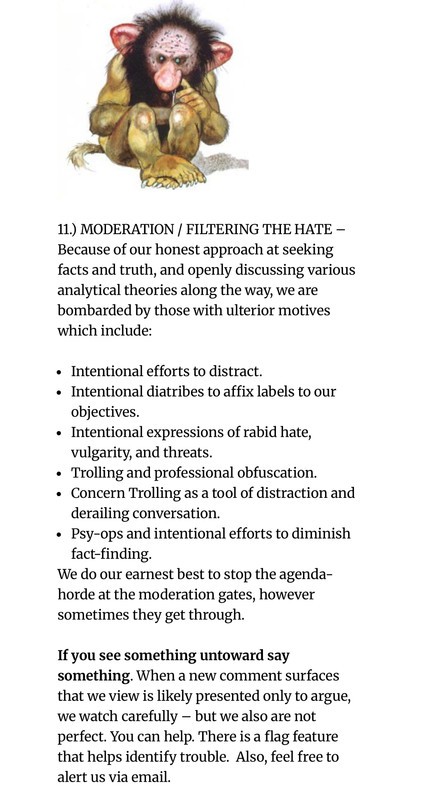 11.) MODERATION / FILTERING THE HATE – Because of our honest approach at seeking facts and truth, and openly discussing various analytical theories along the way, we are bombarded by those with ulterior motives which include:

• Intentional efforts to distract.
• Intentional diatribes to affix labels to our objectives.
• Intentional expressions of rabid hate, vulgarity, and threats.
• Trolling and professional obfuscation.
• Concern Trolling as a tool of distraction and derailing conversation.
• Psy-ops and intentional efforts to diminish fact-finding.

We do our earnest best to stop the agenda-horde at the moderation gates, however sometimes they get through.

If you see something untoward say something. When a new comment surfaces that we view is likely presented only to argue, we watch carefully – but we also are not perfect. You can help. There is a flag feature that helps identify trouble. Also, feel free to alert us via email.